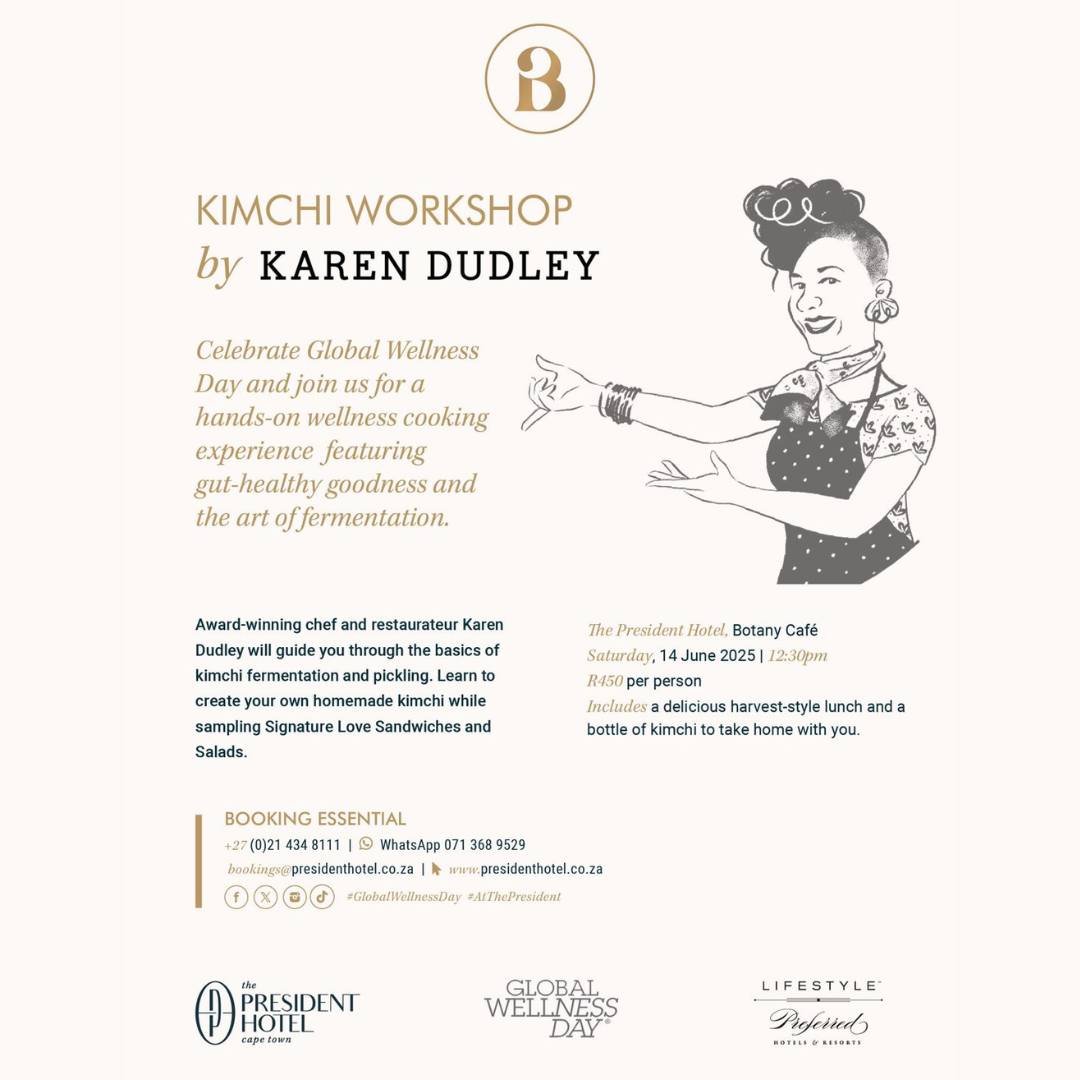 B

KIMCHI WORKSHOP
by KAREN DUDLEY

Celebrate Global Wellness Day and join us for a hands-on wellness cooking experience featuring gut-healthy goodness and the art of fermentation.

Award-winning chef and restaurateur Karen Dudley will guide you through the basics of kimchi fermentation and pickling. Learn to create your own homemade kimchi while sampling Signature Love Sandwiches and Salads.

The President Hotel, Botany Café
Saturday, 14 June 2025 | 12:30pm
R450 per person
Includes a delicious harvest-style lunch and a bottle of kimchi to take home with you.

BOOKING ESSENTIAL
+27 (0)21 434 8111 | WhatsApp 071 368 9529
bookings@presidenthotel.co.za | www.presidenthotel.co.za
#GlobalWellnessDay #AtThePresident

the PRESIDENT HOTEL cape town

GLOBAL WELLNESS DAY®

LIFESTYLE™
Preferred
HOTELS & RESORTS